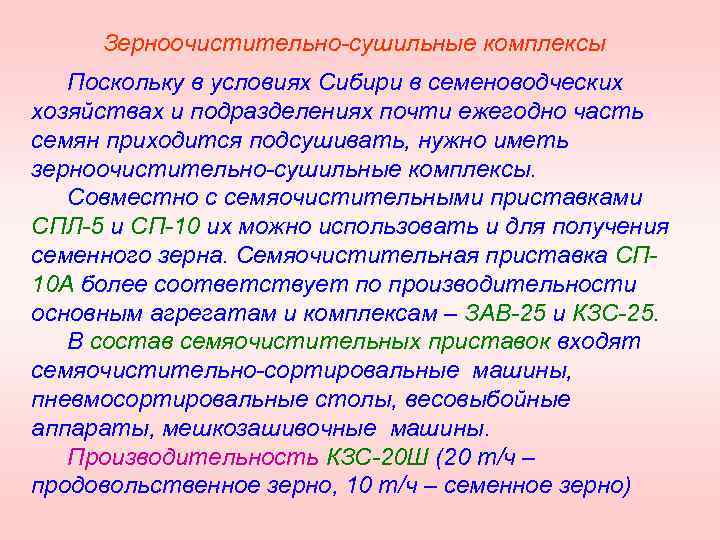 Зерноочистительно-сушильные комплексы

Поскольку в условиях Сибири в семеноводческих хозяйствах и подразделениях почти ежегодно часть семян приходится подсушивать, нужно иметь зерноочистительно-сушильные комплексы.

Совместно с семяочистительными приставками СПЛ-5 и СП-10 их можно использовать и для получения семенного зерна. Семяочистительная приставка СП-10А более соответствует по производительности основным агрегатам и комплексам – ЗАВ-25 и КЗС-25.

В состав семяочистительных приставок входят семяочистительно-сортировальные машины, пневмосортировальные столы, весовыбойные аппараты, мешкозашивочные машины.

Производительность КЗС-20Ш (20 т/ч – продовольственное зерно, 10 т/ч – семенное зерно)